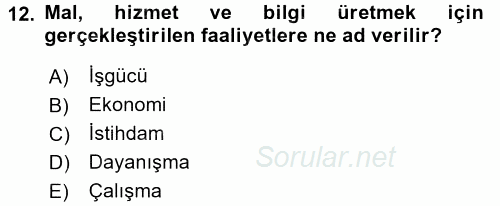 12. Mal, hizmet ve bilgi üretmek için gerçekleştirilen faaliyetlere ne ad verilir?

A) İşgücü
B) Ekonomi
C) İstihdam
D) Dayanışma
E) Çalışma

Sorular.net